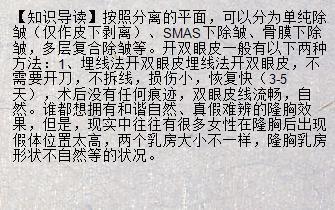 【知识导读】按照分离的平面，可以分为单纯除皱（仅作皮下剥离）、SMAS下除皱、骨膜下除皱，多层复合除皱等。开双眼皮一般有以下两种方法：1、埋线法开双眼皮埋线法开双眼皮，不需要开刀，不拆线，损伤小，恢复快（3-5天），术后没有任何痕迹，双眼皮线流畅，自然。谁都想拥有和谐自然、真假难辨的隆胸效果，但是，现实中往往有很多女性在隆胸后出现假体位置太高，两个乳房大小不一样，隆胸乳房形状不自然等的状况。